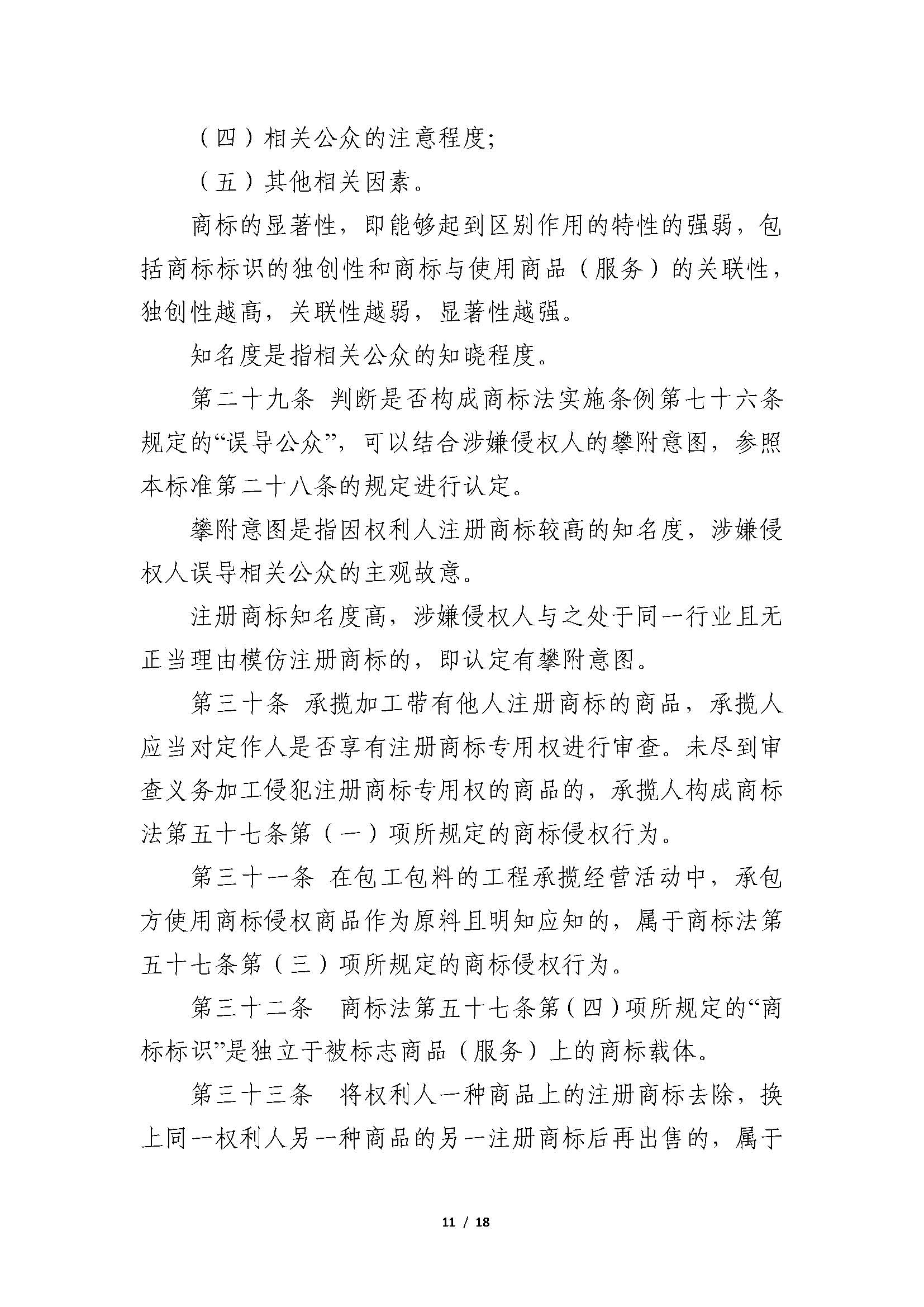 （四）相关公众的注意程度;

（五）其他相关因素。

商标的显著性，即能够起到区别作用的特性的强弱，包括商标标识的独创性和商标与使用商品（服务）的关联性，独创性越高，关联性越弱，显著性越强。

知名度是指相关公众的知晓程度。

第二十九条 判断是否构成商标法实施条例第七十六条规定的“误导公众”，可以结合涉嫌侵权人的攀附意图，参照本标准第二十八条的规定进行认定。

攀附意图是指因权利人注册商标较高的知名度，涉嫌侵权人误导相关公众的主观故意。

注册商标知名度高，涉嫌侵权人与之处于同一行业且无正当理由模仿注册商标的，即认定有攀附意图。

第三十条 承揽加工带有他人注册商标的商品，承揽人应当对定作人是否享有注册商标专用权进行审查。未尽到审查义务加工侵犯注册商标专用权的商品的，承揽人构成商标法第五十七条第（一）项所规定的商标侵权行为。

第三十一条 在包工包料的工程承揽经营活动中，承包方使用商标侵权商品作为原料且明知应知的，属于商标法第五十七条第（三）项所规定的商标侵权行为。

第三十二条　商标法第五十七条第（四）项所规定的“商标标识”是独立于被标志商品（服务）上的商标载体。

第三十三条　将权利人一种商品上的注册商标去除，换上同一权利人另一种商品的另一注册商标后再出售的，属于

11 / 18